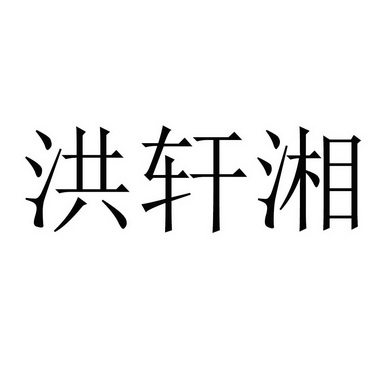 洪轩湘